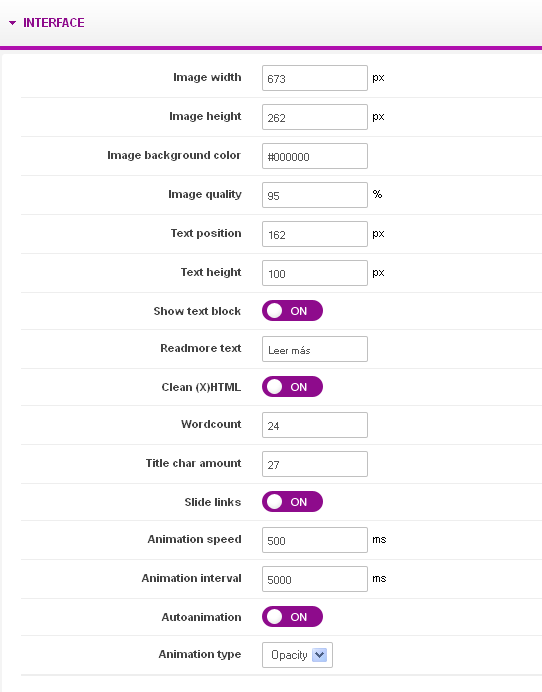 INTERFACE

Image width 673 px

Image height 262 px

Image background color #000000

Image quality 95 %

Text position 162 px

Text height 100 px

Show text block ON

Readmore text Leer más

Clean (X)HTML ON

Wordcount 24

Title char amount 27

Slide links ON

Animation speed 500 ms

Animation interval 5000 ms

Autoanimation ON

Animation type Opacity